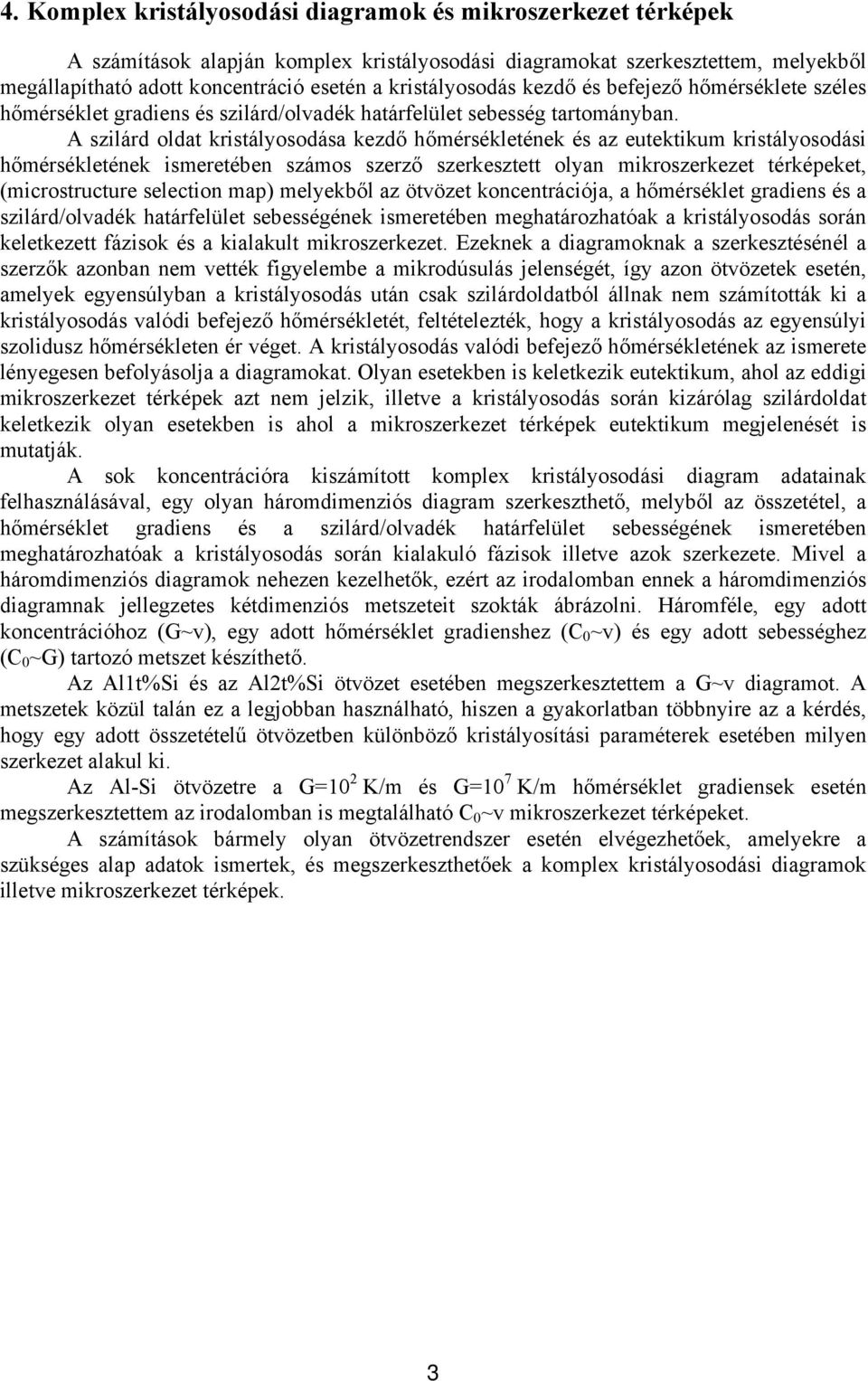 4. Komplex kristályosodási diagramok és mikroszerkezet térképek

A számítások alapján komplex kristályosodási diagramokat szerkesztettem, melyekből megállapítható adott koncentráció esetén a kristályosodás kezdő és befejező hőmérséklete széles hőmérséklet gradiens és szilárd/olvadék határfelület sebesség tartományban. A szilárd oldat kristályosodása kezdő hőmérsékletének és az eutektikum kristályosodási hőmérsékletének ismeretében számos szerző szerkesztett olyan mikroszerkezet térképeket, (microstructure selection map) melyekből az ötvözet koncentrációja, a hőmérséklet gradiens és a szilárd/olvadék határfelület sebességének ismeretében meghatározhatóak a kristályosodás során keletkezett fázisok és a kialakult mikroszerkezet. Ezeknek a diagramoknak a szerkesztésénél a szerzők azonban nem vették figyelembe a mikrodúsulás jelenségét, így azon ötvözetek esetén, amelyek egyensúlyban a kristályosodás után csak szilárdoldatból állnak nem számították ki a kristályosodás valódi befejező hőmérsékletét, feltételezték, hogy a kristályosodás az egyensúlyi szolidusz hőmérsékleten ér véget. A kristályosodás valódi befejező hőmérsékletének az ismerete lényegesen befolyásolja a diagramokat. Olyan esetekben is keletkezik eutektikum, ahol az eddigi mikroszerkezet térképek azt nem jelzik, illetve a kristályosodás során kizárólag szilárdoldat keletkezik olyan esetekben is ahol a mikroszerkezet térképek eutektikum megjelenését is mutatják.

A sok koncentrációra kiszámított komplex kristályosodási diagram adatainak felhasználásával, egy olyan háromdimenziós diagram szerkeszthető, melyből az összetétel, a hőmérséklet gradiens és a szilárd/olvadék határfelület sebességének ismeretében meghatározhatóak a kristályosodás során kialakuló fázisok illetve azok szerkezete. Mivel a háromdimenziós diagramok nehezen kezelhetők, ezért az irodalomban ennek a háromdimenziós diagramnak jellegzetes kétdimenziós metszeteit szokták ábrázolni. Háromféle, egy adott koncentrációhoz (G~v), egy adott hőmérséklet gradienshez ($C_0$~v) és egy adott sebességhez ($C_0$~G) tartozó metszet készíthető.

Az Al1t%Si és az Al2t%Si ötvözet esetében megszerkesztettem a G~v diagramot. A metszetek közül talán ez a legjobban használható, hiszen a gyakorlatban többnyire az a kérdés, hogy egy adott összetételű ötvözetben különböző kristályosítási paraméterek esetében milyen szerkezet alakul ki.

Az Al-Si ötvözetre a G=$10^2$ K/m és G=$10^7$ K/m hőmérséklet gradiensek esetén megszerkesztettem az irodalomban is megtalálható $C_0$~v mikroszerkezet térképeket.

A számítások bármely olyan ötvözetrendszer esetén elvégezhetőek, amelyekre a szükséges alap adatok ismertek, és megszerkeszthetőek a komplex kristályosodási diagramok illetve mikroszerkezet térképek.

3